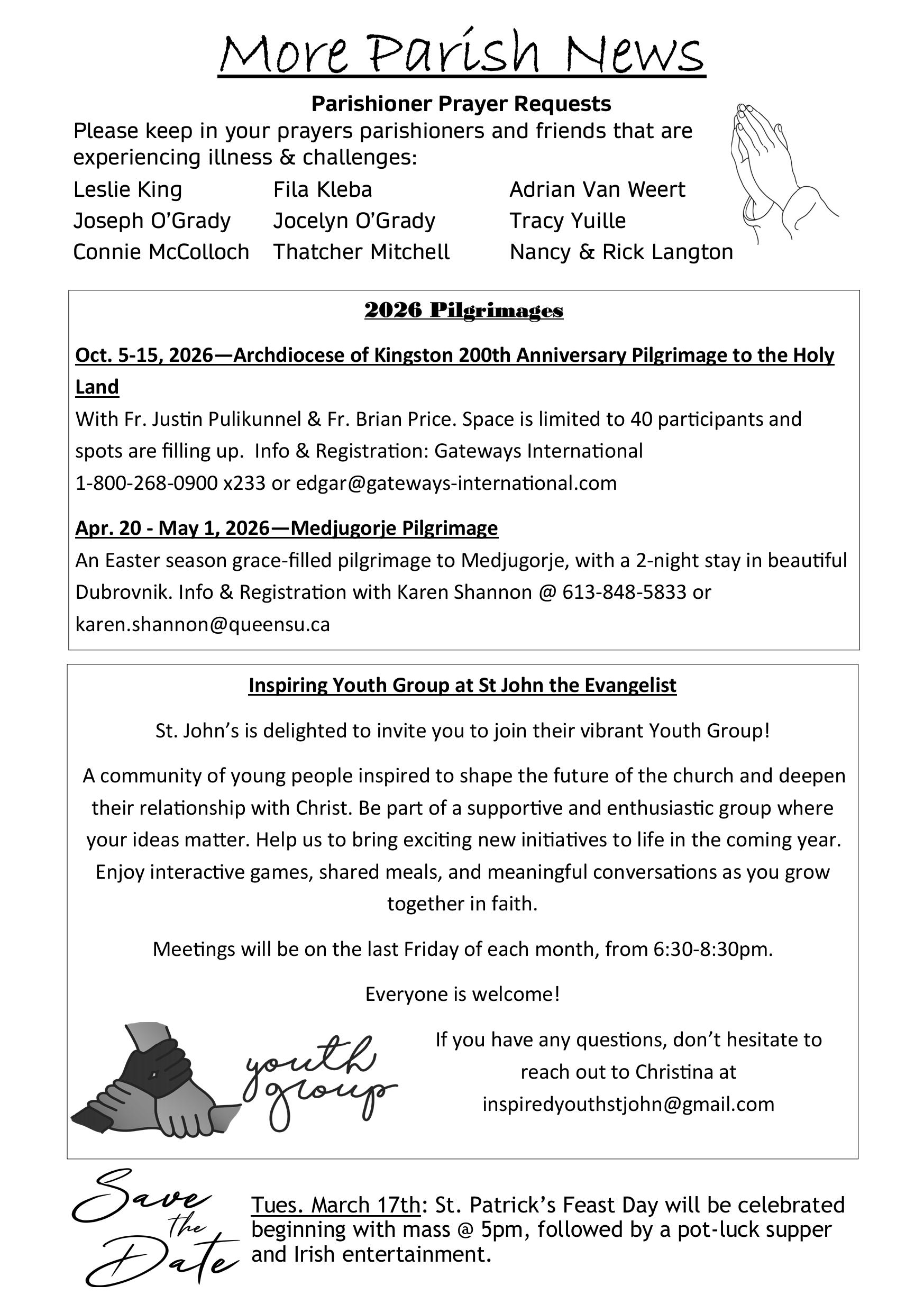 More Parish News

Parishioner Prayer Requests

Please keep in your prayers parishioners and friends that are experiencing illness & challenges:

Leslie King
Joseph O'Grady
Connie McColloch

Fila Kleba
Jocelyn O'Grady
Thatcher Mitchell

Adrian Van Weert
Tracy Yuille
Nancy & Rick Langton

2026 Pilgrimages

Oct. 5-15, 2026—Archdiocese of Kingston 200th Anniversary Pilgrimage to the Holy Land

With Fr. Justin Pulikunnel & Fr. Brian Price. Space is limited to 40 participants and spots are filling up. Info & Registration: Gateways International 1-800-268-0900 x233 or edgar@gateways-international.com

Apr. 20 - May 1, 2026—Medjugorje Pilgrimage

An Easter season grace-filled pilgrimage to Medjugorje, with a 2-night stay in beautiful Dubrovnik. Info & Registration with Karen Shannon @ 613-848-5833 or karen.shannon@queensu.ca

Inspiring Youth Group at St John the Evangelist

St. John's is delighted to invite you to join their vibrant Youth Group!

A community of young people inspired to shape the future of the church and deepen their relationship with Christ. Be part of a supportive and enthusiastic group where your ideas matter. Help us to bring exciting new initiatives to life in the coming year. Enjoy interactive games, shared meals, and meaningful conversations as you grow together in faith.

Meetings will be on the last Friday of each month, from 6:30-8:30pm.

Everyone is welcome!

youth group

If you have any questions, don't hesitate to reach out to Christina at inspiredyouthstjohn@gmail.com

Save the Date

Tues. March 17th: St. Patrick's Feast Day will be celebrated beginning with mass @ 5pm, followed by a pot-luck supper and Irish entertainment.